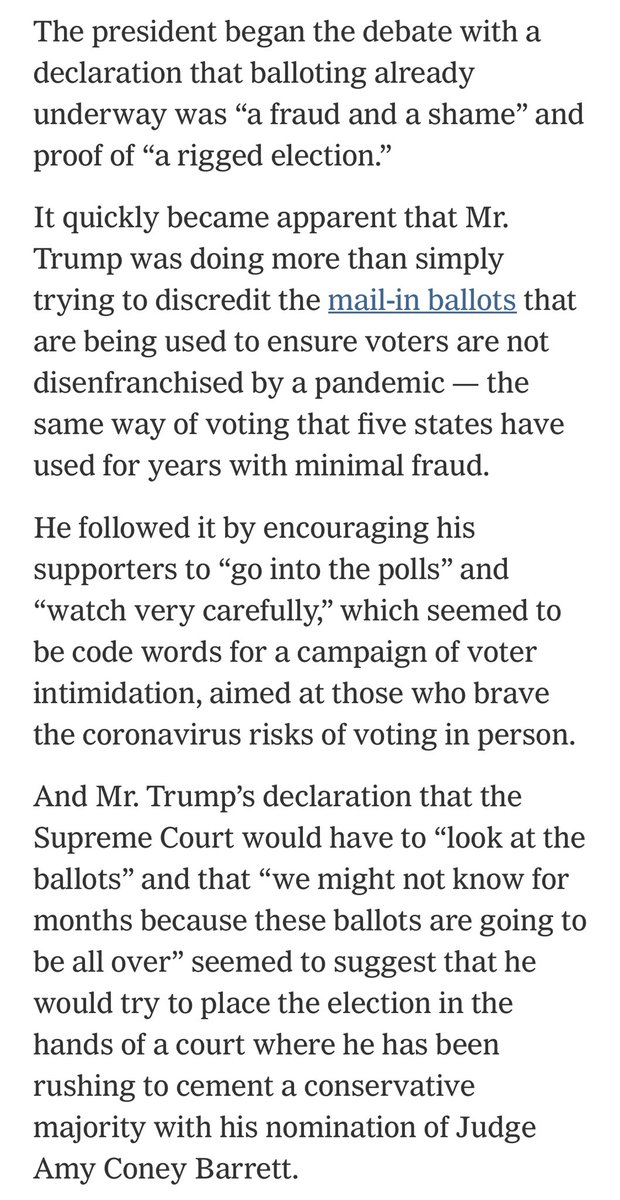 The president began the debate with a declaration that balloting already underway was “a fraud and a shame” and proof of “a rigged election.”

It quickly became apparent that Mr. Trump was doing more than simply trying to discredit the mail-in ballots that are being used to ensure voters are not disenfranchised by a pandemic — the same way of voting that five states have used for years with minimal fraud.

He followed it by encouraging his supporters to “go into the polls” and “watch very carefully,” which seemed to be code words for a campaign of voter intimidation, aimed at those who brave the coronavirus risks of voting in person.

And Mr. Trump’s declaration that the Supreme Court would have to “look at the ballots” and that “we might not know for months because these ballots are going to be all over” seemed to suggest that he would try to place the election in the hands of a court where he has been rushing to cement a conservative majority with his nomination of Judge Amy Coney Barrett.